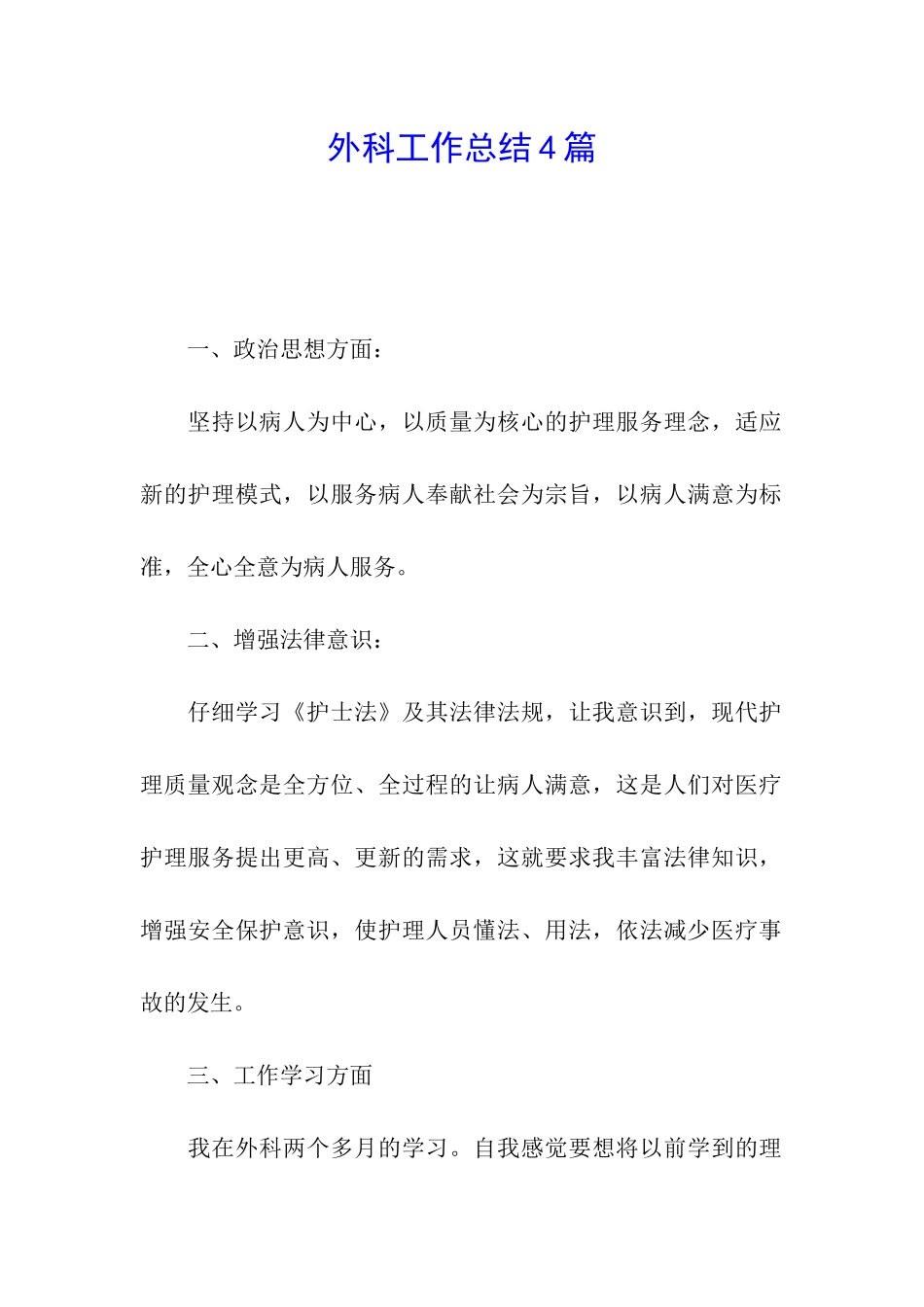 外科工作总结4篇

一、政治思想方面：

坚持以病人为中心，以质量为核心的护理服务理念，适应新的护理模式，以服务病人奉献社会为宗旨，以病人满意为标准，全心全意为病人服务。

二、增强法律意识：

仔细学习《护士法》及其法律法规，让我意识到，现代护理质量观念是全方位、全过程的让病人满意，这是人们对医疗护理服务提出更高、更新的需求，这就要求我丰富法律知识，增强安全保护意识，使护理人员懂法、用法，依法减少医疗事故的发生。

三、工作学习方面

我在外科两个多月的学习。自我感觉要想将以前学到的理